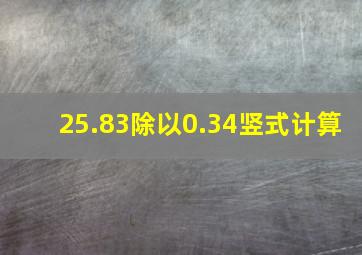 25.83除以0.34竖式计算